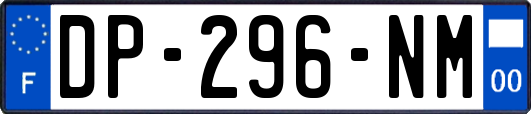 F
DP-296-NM
00